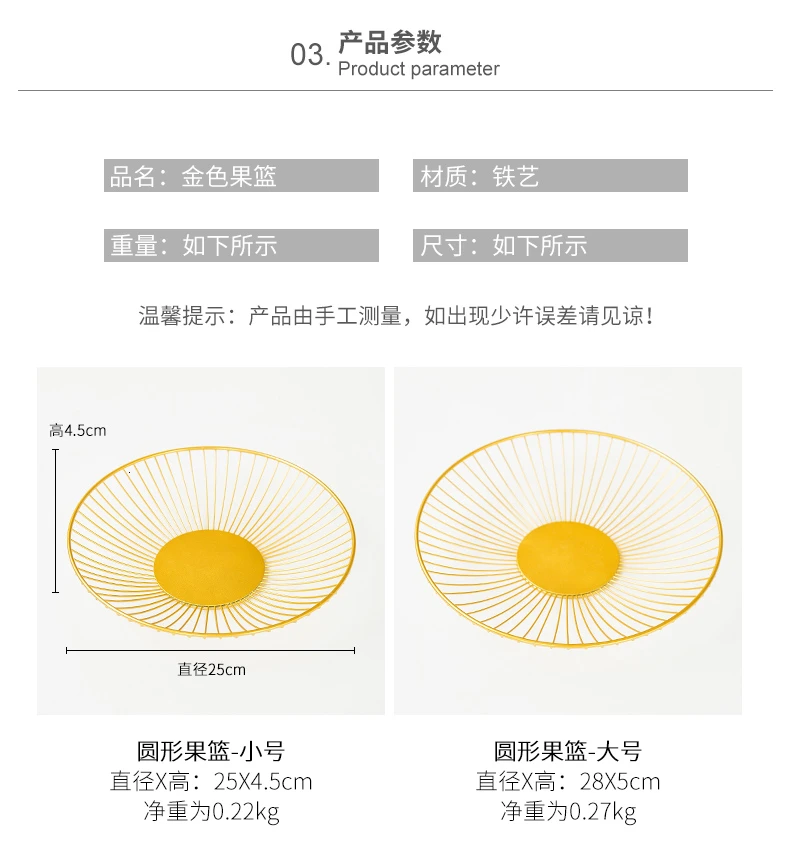 03. 产品参数
Product parameter

品名：金色果篮

材质：铁艺

重量：如下所示

尺寸：如下所示

温馨提示：产品由手工测量，如出现少许误差请见谅！

高4.5cm

直径25cm

圆形果篮-小号
直径X高：25X4.5cm
净重为0.22kg

圆形果篮-大号
直径X高：28X5cm
净重为0.27kg